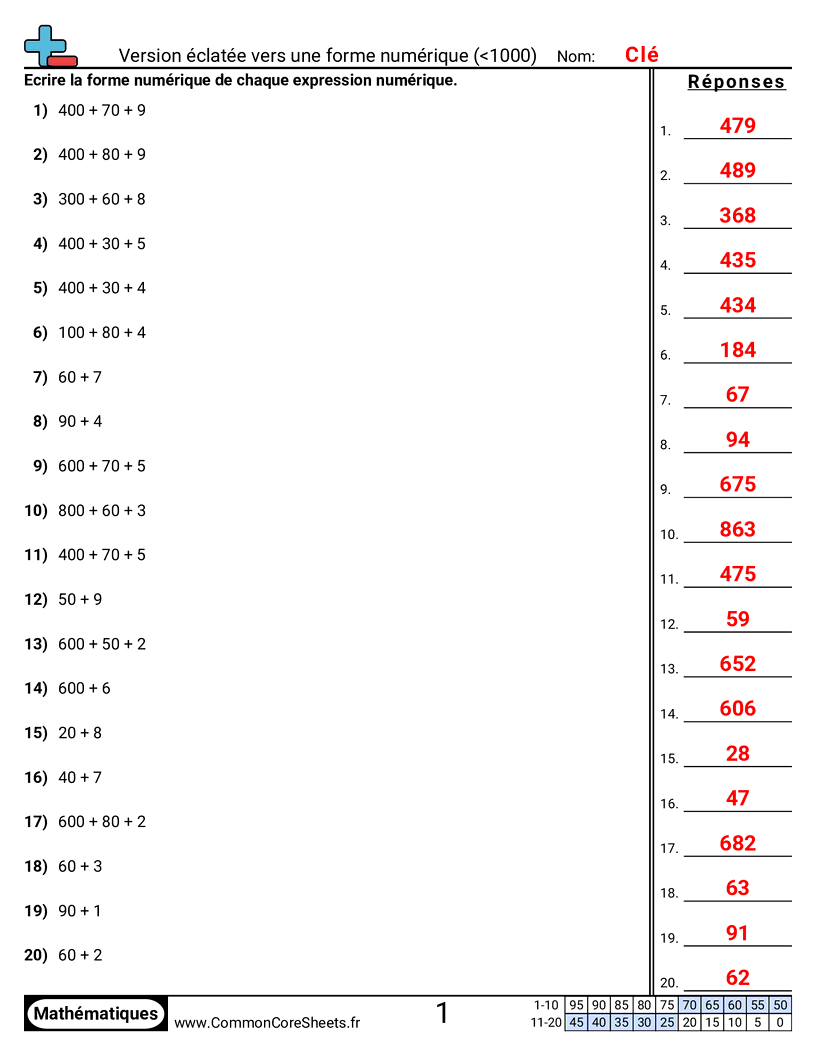 Version éclatée vers une forme numérique (<1000) Nom: Clé

Ecrire la forme numérique de chaque expression numérique.

1) 400 + 70 + 9
2) 400 + 80 + 9
3) 300 + 60 + 8
4) 400 + 30 + 5
5) 400 + 30 + 4
6) 100 + 80 + 4
7) 60 + 7
8) 90 + 4
9) 600 + 70 + 5
10) 800 + 60 + 3
11) 400 + 70 + 5
12) 50 + 9
13) 600 + 50 + 2
14) 600 + 6
15) 20 + 8
16) 40 + 7
17) 600 + 80 + 2
18) 60 + 3
19) 90 + 1
20) 60 + 2

Réponses

1. 479
2. 489
3. 368
4. 435
5. 434
6. 184
7. 67
8. 94
9. 675
10. 863
11. 475
12. 59
13. 652
14. 606
15. 28
16. 47
17. 682
18. 63
19. 91
20. 62

Mathématiques www.CommonCoreSheets.fr 1

| 1-10 | 95 | 90 | 85 | 80 | 75 | 70 | 65 | 60 | 55 | 50 |
|---|---|---|---|---|---|---|---|---|---|---|
| 11-20 | 45 | 40 | 35 | 30 | 25 | 20 | 15 | 10 | 5 | 0 |